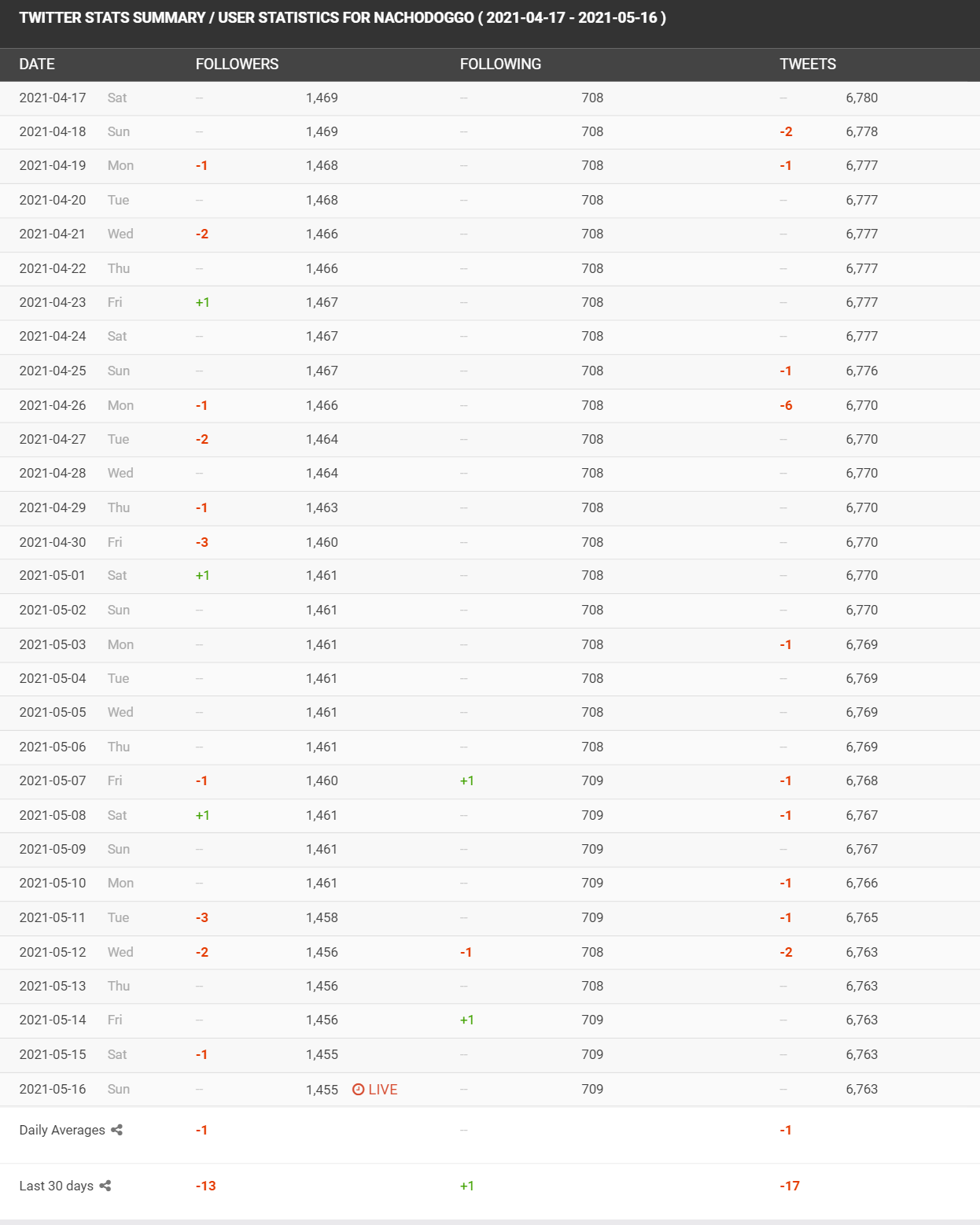 TWITTER STATS SUMMARY / USER STATISTICS FOR NACHODOGGO ( 2021-04-17 - 2021-05-16 )

| DATE | | FOLLOWERS | | FOLLOWING | | TWEETS | |
|---|---|---|---|---|---|---|---|
| 2021-04-17 | Sat | – | 1,469 | – | 708 | – | 6,780 |
| 2021-04-18 | Sun | – | 1,469 | – | 708 | -2 | 6,778 |
| 2021-04-19 | Mon | -1 | 1,468 | – | 708 | -1 | 6,777 |
| 2021-04-20 | Tue | – | 1,468 | – | 708 | – | 6,777 |
| 2021-04-21 | Wed | -2 | 1,466 | – | 708 | – | 6,777 |
| 2021-04-22 | Thu | – | 1,466 | – | 708 | – | 6,777 |
| 2021-04-23 | Fri | +1 | 1,467 | – | 708 | – | 6,777 |
| 2021-04-24 | Sat | – | 1,467 | – | 708 | – | 6,777 |
| 2021-04-25 | Sun | – | 1,467 | – | 708 | -1 | 6,776 |
| 2021-04-26 | Mon | -1 | 1,466 | – | 708 | -6 | 6,770 |
| 2021-04-27 | Tue | -2 | 1,464 | – | 708 | – | 6,770 |
| 2021-04-28 | Wed | – | 1,464 | – | 708 | – | 6,770 |
| 2021-04-29 | Thu | -1 | 1,463 | – | 708 | – | 6,770 |
| 2021-04-30 | Fri | -3 | 1,460 | – | 708 | – | 6,770 |
| 2021-05-01 | Sat | +1 | 1,461 | – | 708 | – | 6,770 |
| 2021-05-02 | Sun | – | 1,461 | – | 708 | – | 6,770 |
| 2021-05-03 | Mon | – | 1,461 | – | 708 | -1 | 6,769 |
| 2021-05-04 | Tue | – | 1,461 | – | 708 | – | 6,769 |
| 2021-05-05 | Wed | – | 1,461 | – | 708 | – | 6,769 |
| 2021-05-06 | Thu | – | 1,461 | – | 708 | – | 6,769 |
| 2021-05-07 | Fri | -1 | 1,460 | +1 | 709 | -1 | 6,768 |
| 2021-05-08 | Sat | +1 | 1,461 | – | 709 | -1 | 6,767 |
| 2021-05-09 | Sun | – | 1,461 | – | 709 | – | 6,767 |
| 2021-05-10 | Mon | – | 1,461 | – | 709 | -1 | 6,766 |
| 2021-05-11 | Tue | -3 | 1,458 | – | 709 | -1 | 6,765 |
| 2021-05-12 | Wed | -2 | 1,456 | -1 | 708 | -2 | 6,763 |
| 2021-05-13 | Thu | – | 1,456 | – | 708 | – | 6,763 |
| 2021-05-14 | Fri | – | 1,456 | +1 | 709 | – | 6,763 |
| 2021-05-15 | Sat | -1 | 1,455 | – | 709 | – | 6,763 |
| 2021-05-16 | Sun | – | 1,455 LIVE | – | 709 | – | 6,763 |
| Daily Averages | | -1 | | – | | -1 | |
| Last 30 days | | -13 | | +1 | | -17 | |